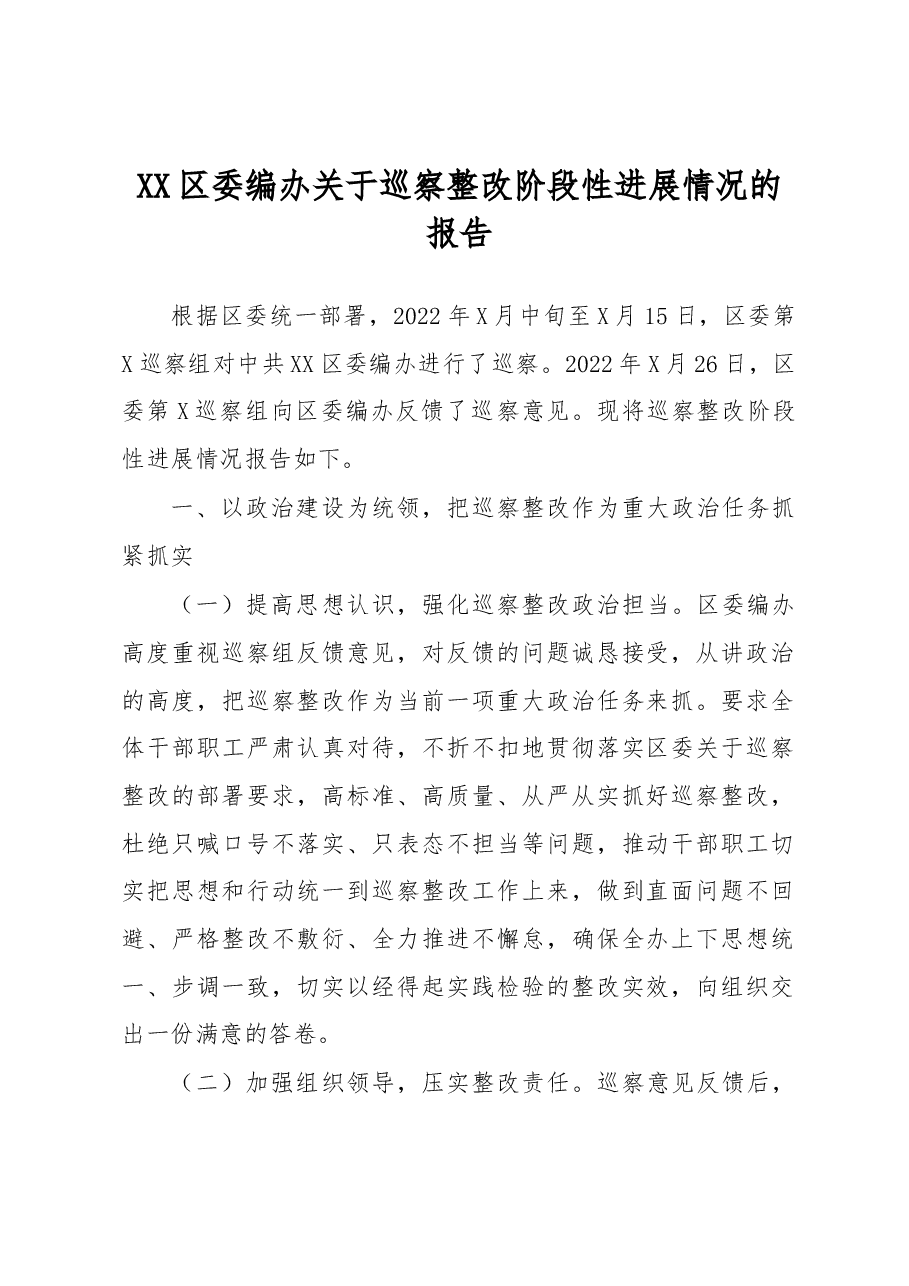 XX区委编办关于巡察整改阶段性进展情况的报告

根据区委统一部署，2022年X月中旬至X月15日，区委第X巡察组对中共XX区委编办进行了巡察。2022年X月26日，区委第X巡察组向区委编办反馈了巡察意见。现将巡察整改阶段性进展情况报告如下。

一、以政治建设为统领，把巡察整改作为重大政治任务抓紧抓实

（一）提高思想认识，强化巡察整改政治担当。区委编办高度重视巡察组反馈意见，对反馈的问题诚恳接受，从讲政治的高度，把巡察整改作为当前一项重大政治任务来抓。要求全体干部职工严肃认真对待，不折不扣地贯彻落实区委关于巡察整改的部署要求，高标准、高质量、从严从实抓好巡察整改，杜绝只喊口号不落实、只表态不担当等问题，推动干部职工切实把思想和行动统一到巡察整改工作上来，做到直面问题不回避、严格整改不敷衍、全力推进不懈怠，确保全办上下思想统一、步调一致，切实以经得起实践检验的整改实效，向组织交出一份满意的答卷。

（二）加强组织领导，压实整改责任。巡察意见反馈后，